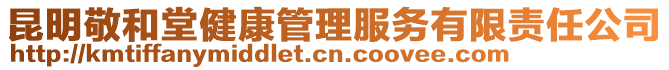 昆明敬和堂健康管理服务有限责任公司
http://kmtiffanymiddlet.cn.coovee.com